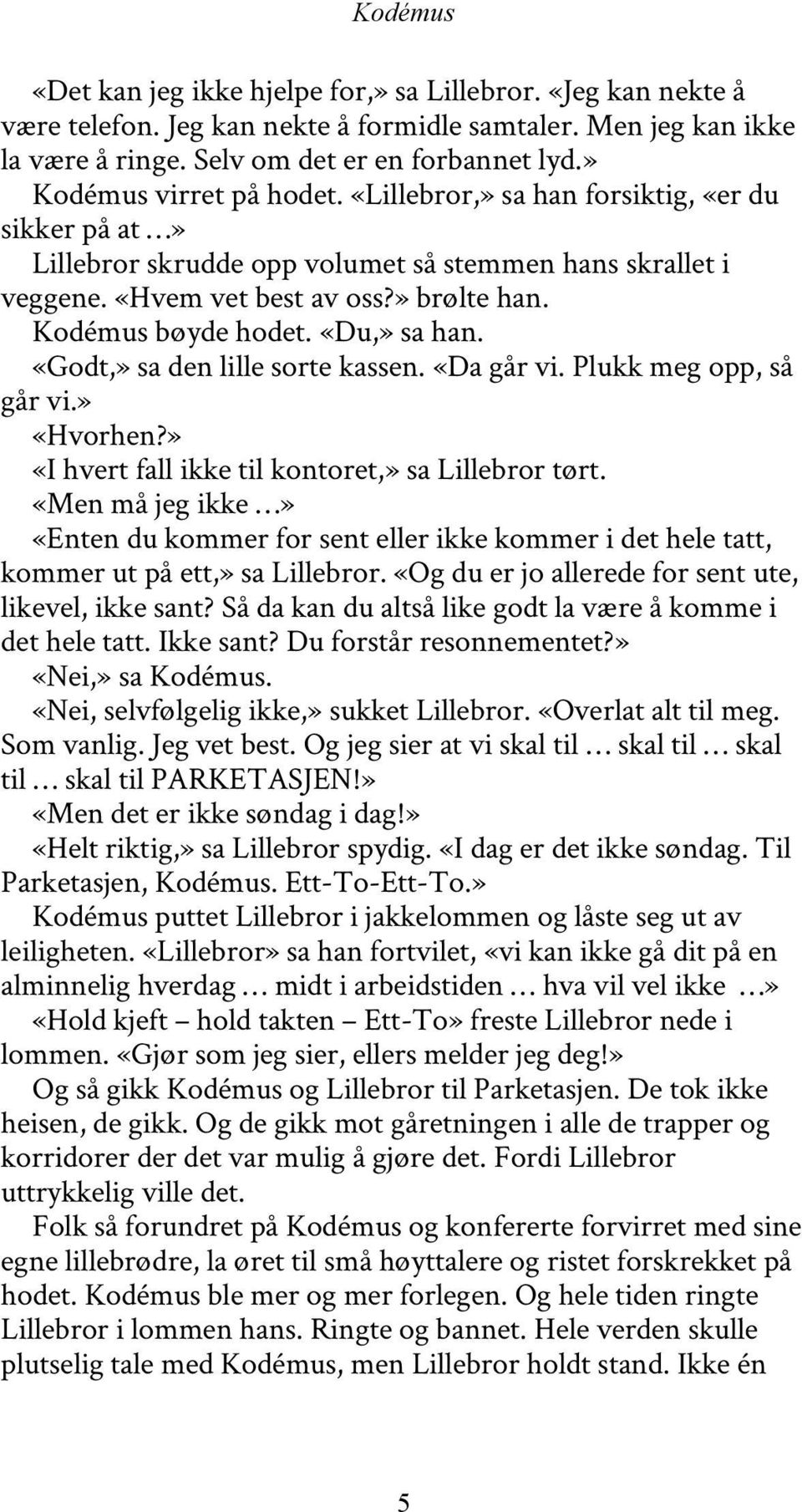 Kodémus

«Det kan jeg ikke hjelpe for,» sa Lillebror. «Jeg kan nekte å være telefon. Jeg kan nekte å formidle samtaler. Men jeg kan ikke la være å ringe. Selv om det er en forbannet lyd.»

Kodémus virret på hodet. «Lillebror,» sa han forsiktig, «er du sikker på at …»

Lillebror skrudde opp volumet så stemmen hans skrallet i veggene. «Hvem vet best av oss?» brølte han.

Kodémus bøyde hodet. «Du,» sa han.

«Godt,» sa den lille sorte kassen. «Da går vi. Plukk meg opp, så går vi.»

«Hvorhen?»

«I hvert fall ikke til kontoret,» sa Lillebror tørt.

«Men må jeg ikke …»

«Enten du kommer for sent eller ikke kommer i det hele tatt, kommer ut på ett,» sa Lillebror. «Og du er jo allerede for sent ute, likevel, ikke sant? Så da kan du altså like godt la være å komme i det hele tatt. Ikke sant? Du forstår resonnementet?»

«Nei,» sa Kodémus.

«Nei, selvfølgelig ikke,» sukket Lillebror. «Overlat alt til meg. Som vanlig. Jeg vet best. Og jeg sier at vi skal til … skal til … skal til … skal til PARKETASJEN!»

«Men det er ikke søndag i dag!»

«Helt riktig,» sa Lillebror spydig. «I dag er det ikke søndag. Til Parketasjen, Kodémus. Ett-To-Ett-To.»

Kodémus puttet Lillebror i jakkelommen og låste seg ut av leiligheten. «Lillebror» sa han fortvilet, «vi kan ikke gå dit på en alminnelig hverdag … midt i arbeidstiden … hva vil vel ikke …»

«Hold kjeft – hold takten – Ett-To» freste Lillebror nede i lommen. «Gjør som jeg sier, ellers melder jeg deg!»

Og så gikk Kodémus og Lillebror til Parketasjen. De tok ikke heisen, de gikk. Og de gikk mot gåretningen i alle de trapper og korridorer der det var mulig å gjøre det. Fordi Lillebror uttrykkelig ville det.

Folk så forundret på Kodémus og konfererte forvirret med sine egne lillebrødre, la øret til små høyttalere og ristet forskrekket på hodet. Kodémus ble mer og mer forlegen. Og hele tiden ringte Lillebror i lommen hans. Ringte og bannet. Hele verden skulle plutselig tale med Kodémus, men Lillebror holdt stand. Ikke én

5